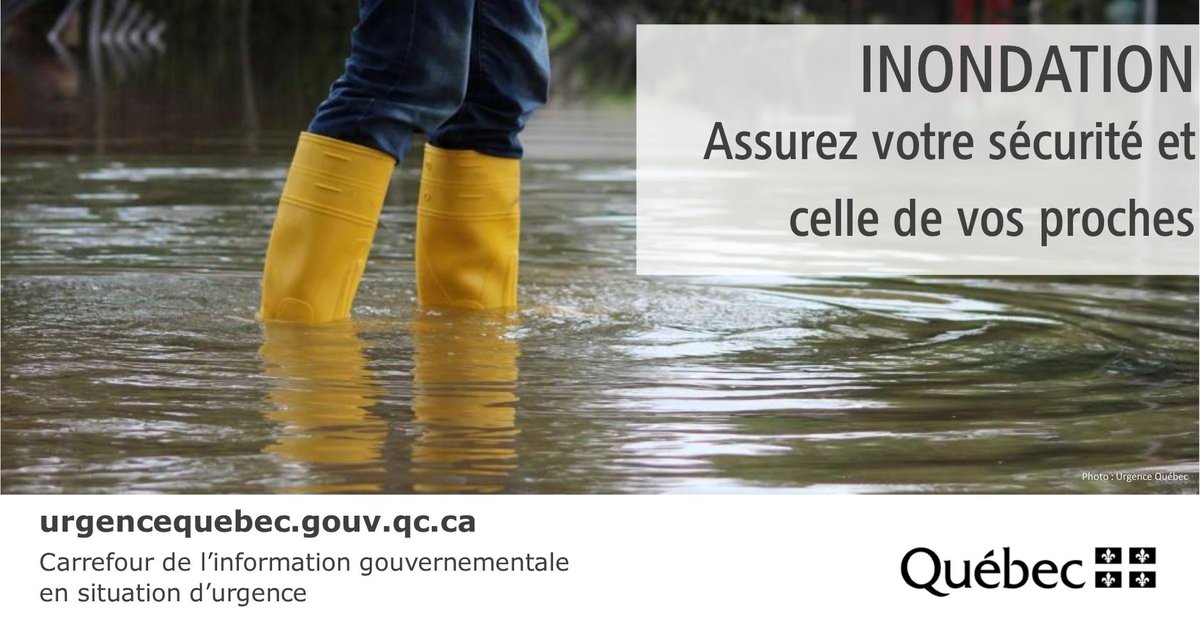 INONDATION
Assurez votre sécurité et celle de vos proches

Photo : Urgence Québec

urgencequebec.gouv.qc.ca
Carrefour de l'information gouvernementale en situation d'urgence

Québec